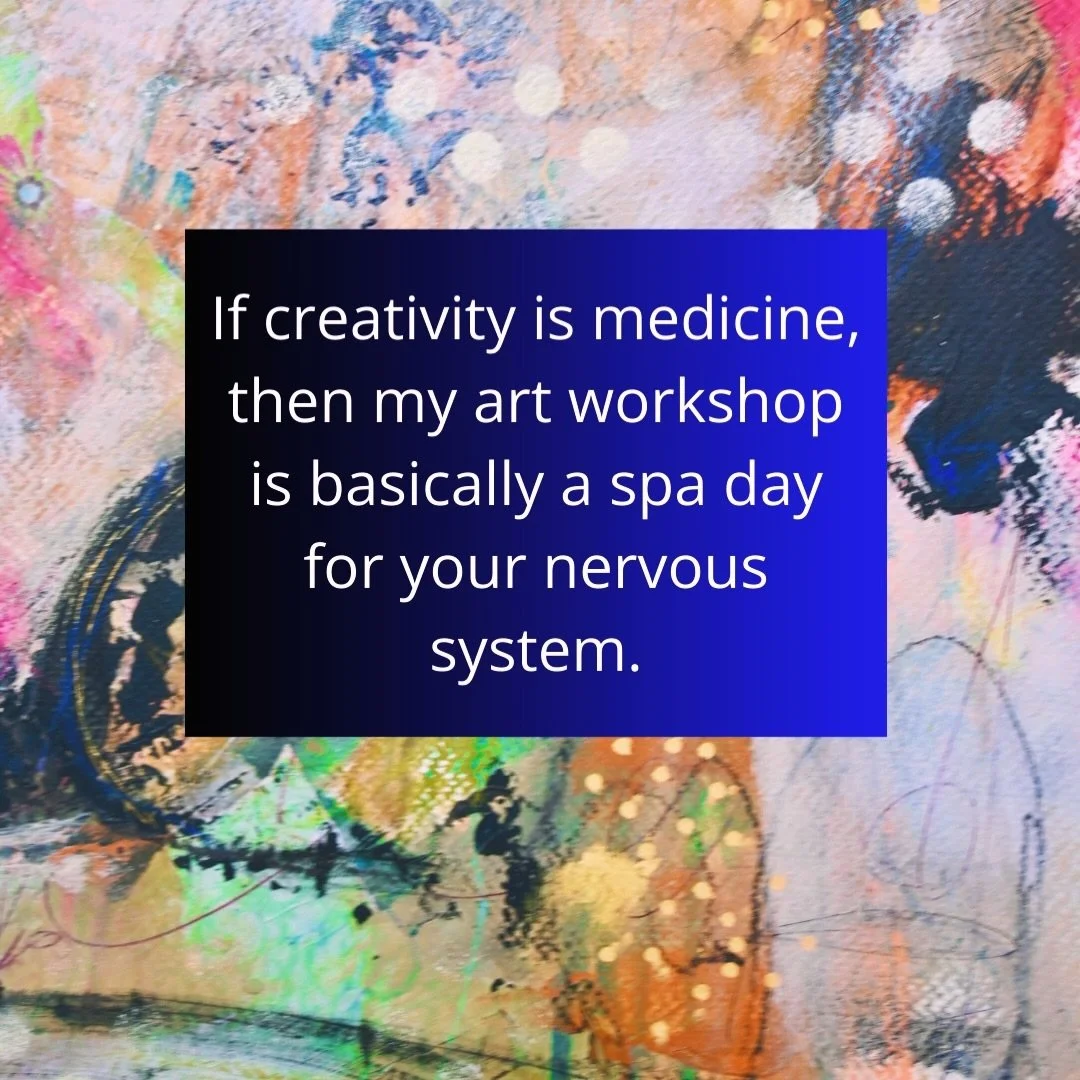 If creativity is medicine, then my art workshop is basically a spa day for your nervous system.